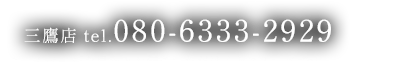 三鷹店 tel.080-6333-2929